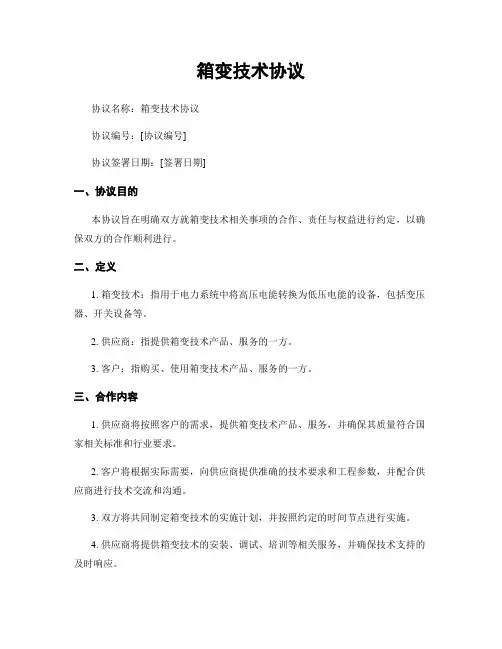 箱变技术协议

协议名称：箱变技术协议

协议编号：[协议编号]

协议签署日期：[签署日期]

一、协议目的

本协议旨在明确双方就箱变技术相关事项的合作、责任与权益进行约定，以确保双方的合作顺利进行。

二、定义

1. 箱变技术：指用于电力系统中将高压电能转换为低压电能的设备，包括变压器、开关设备等。

2. 供应商：指提供箱变技术产品、服务的一方。

3. 客户：指购买、使用箱变技术产品、服务的一方。

三、合作内容

1. 供应商将按照客户的需求，提供箱变技术产品、服务，并确保其质量符合国家相关标准和行业要求。

2. 客户将根据实际需要，向供应商提供准确的技术要求和工程参数，并配合供应商进行技术交流和沟通。

3. 双方将共同制定箱变技术的实施计划，并按照约定的时间节点进行实施。

4. 供应商将提供箱变技术的安装、调试、培训等相关服务，并确保技术支持的及时响应。